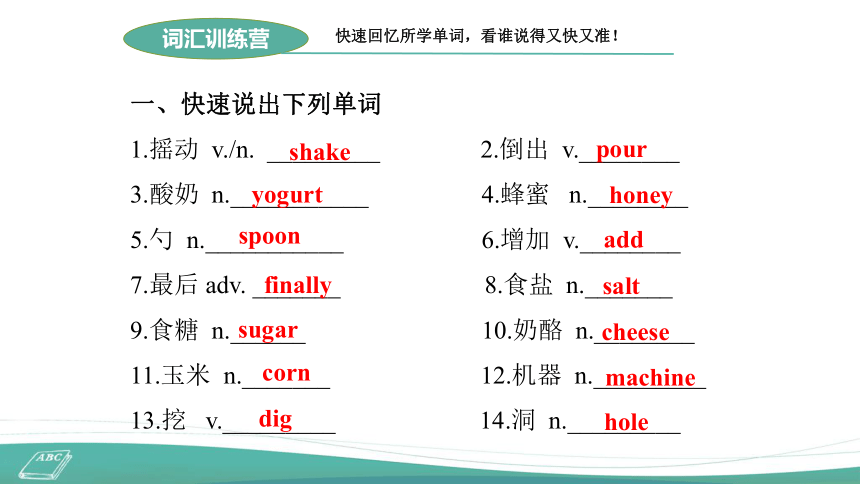 词汇训练营

快速回忆所学单词，看谁说得又快又准！

一、快速说出下列单词

1.摇动 v./n. shake

2.倒出 v. pour

3.酸奶 n. yogurt

4.蜂蜜 n. honey

5.勺 n. spoon

6.增加 v. add

7.最后 adv. finally

8.食盐 n. salt

9.食糖 n. sugar

10.奶酪 n. cheese

11.玉米 n. corn

12.机器 n. machine

13.挖 v. dig

14.洞 n. hole

ABC